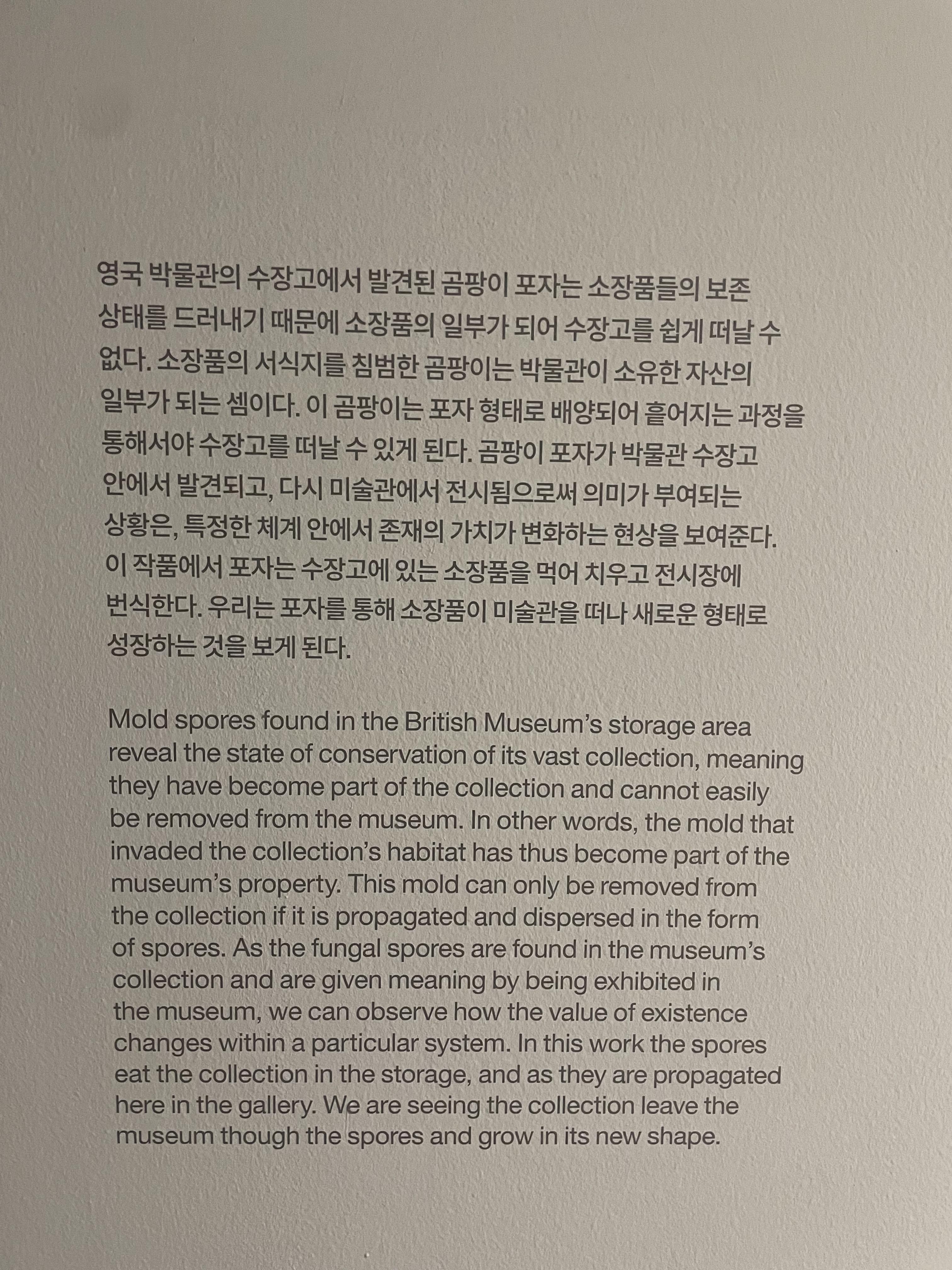 영국 박물관의 수장고에서 발견된 곰팡이 포자는 소장품들의 보존 상태를 드러내기 때문에 소장품의 일부가 되어 수장고를 쉽게 떠날 수 없다. 소장품의 서식지를 침범한 곰팡이는 박물관이 소유한 자산의 일부가 되는 셈이다. 이 곰팡이는 포자 형태로 배양되어 흩어지는 과정을 통해서야 수장고를 떠날 수 있게 된다. 곰팡이 포자가 박물관 수장고 안에서 발견되고, 다시 미술관에서 전시됨으로써 의미가 부여되는 상황은, 특정한 체계 안에서 존재의 가치가 변화하는 현상을 보여준다. 이 작품에서 포자는 수장고에 있는 소장품을 먹어 치우고 전시장에 번식한다. 우리는 포자를 통해 소장품이 미술관을 떠나 새로운 형태로 성장하는 것을 보게 된다.

Mold spores found in the British Museum's storage area reveal the state of conservation of its vast collection, meaning they have become part of the collection and cannot easily be removed from the museum. In other words, the mold that invaded the collection's habitat has thus become part of the museum's property. This mold can only be removed from the collection if it is propagated and dispersed in the form of spores. As the fungal spores are found in the museum's collection and are given meaning by being exhibited in the museum, we can observe how the value of existence changes within a particular system. In this work the spores eat the collection in the storage, and as they are propagated here in the gallery. We are seeing the collection leave the museum though the spores and grow in its new shape.